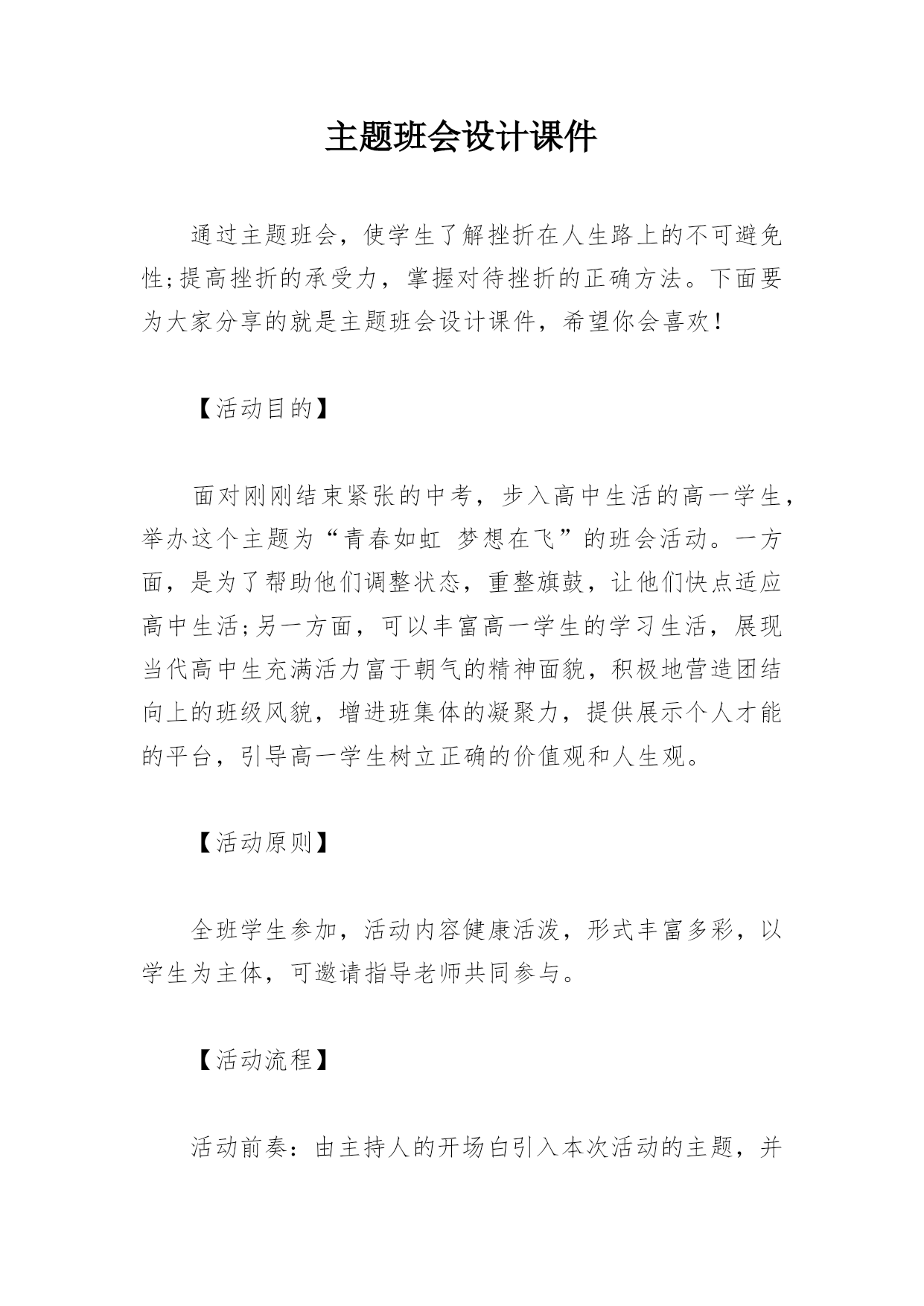 主题班会设计课件

通过主题班会，使学生了解挫折在人生路上的不可避免性;提高挫折的承受力，掌握对待挫折的正确方法。下面要为大家分享的就是主题班会设计课件，希望你会喜欢!

【活动目的】

面对刚刚结束紧张的中考，步入高中生活的高一学生，举办这个主题为“青春如虹 梦想在飞”的班会活动。一方面，是为了帮助他们调整状态，重整旗鼓，让他们快点适应高中生活;另一方面，可以丰富高一学生的学习生活，展现当代高中生充满活力富于朝气的精神面貌，积极地营造团结向上的班级风貌，增进班集体的凝聚力，提供展示个人才能的平台，引导高一学生树立正确的价值观和人生观。

【活动原则】

全班学生参加，活动内容健康活泼，形式丰富多彩，以学生为主体，可邀请指导老师共同参与。

【活动流程】

活动前奏：由主持人的开场白引入本次活动的主题，并